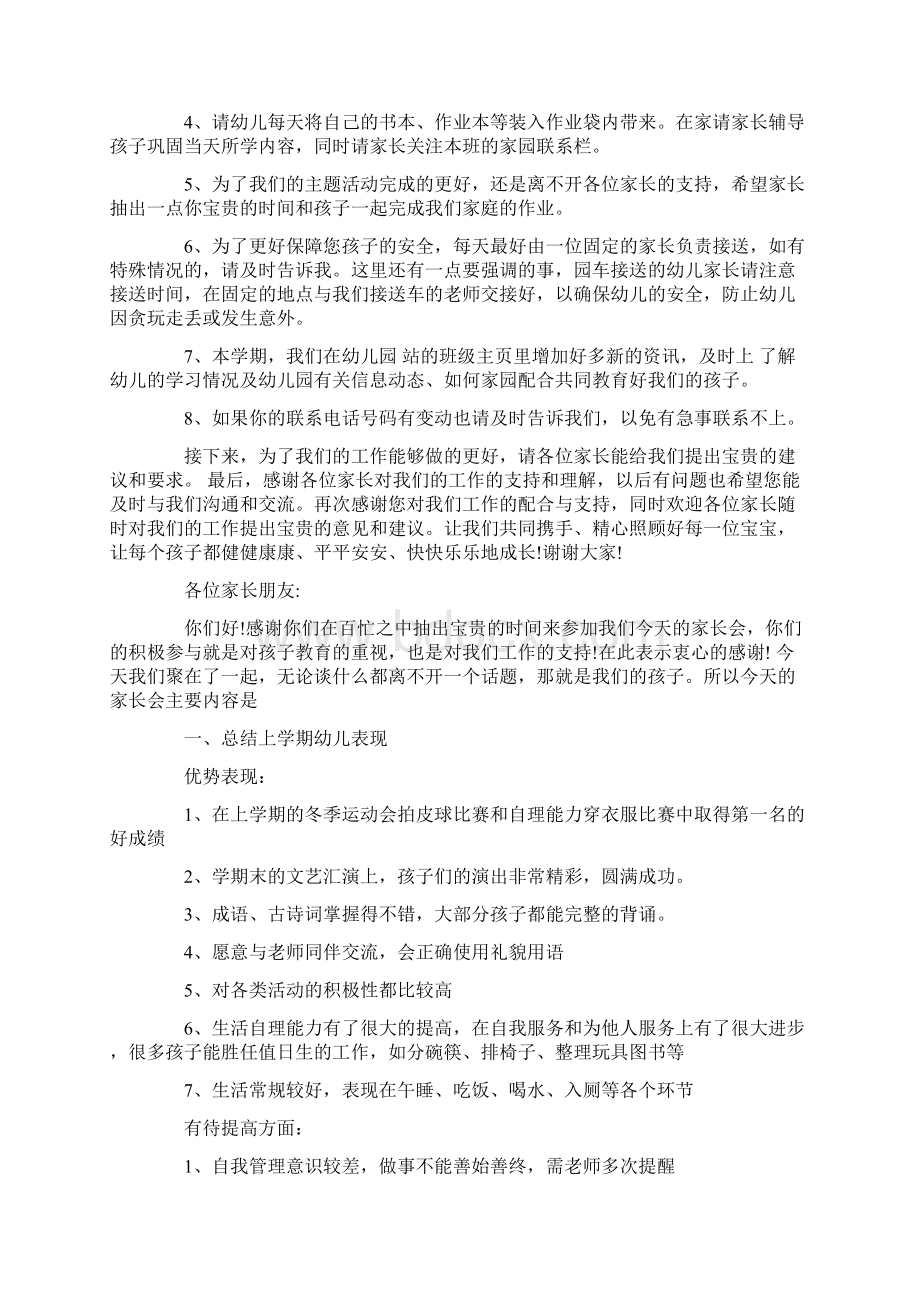 4、请幼儿每天将自己的书本、作业本等装入作业袋内带来。在家请家长辅导孩子巩固当天所学内容，同时请家长关注本班的家园联系栏。

5、为了我们的主题活动完成的更好，还是离不开各位家长的支持，希望家长抽出一点你宝贵的时间和孩子一起完成我们家庭的作业。

6、为了更好保障您孩子的安全，每天最好由一位固定的家长负责接送，如有特殊情况的，请及时告诉我。这里还有一点要强调的事，园车接送的幼儿家长请注意接送时间，在固定的地点与我们接送车的老师交接好，以确保幼儿的安全，防止幼儿因贪玩走丢或发生意外。

7、本学期，我们在幼儿园 站的班级主页里增加好多新的资讯，及时上 了解幼儿的学习情况及幼儿园有关信息动态、如何家园配合共同教育好我们的孩子。

8、如果你的联系电话号码有变动也请及时告诉我们，以免有急事联系不上。

接下来，为了我们的工作能够做的更好，请各位家长能给我们提出宝贵的建议和要求。 最后，感谢各位家长对我们的工作的支持和理解，以后有问题也希望您能及时与我们沟通和交流。再次感谢您对我们工作的配合与支持，同时欢迎各位家长随时对我们的工作提出宝贵的意见和建议。让我们共同携手、精心照顾好每一位宝宝，让每个孩子都健健康康、平平安安、快快乐乐地成长!谢谢大家!

各位家长朋友:

你们好!感谢你们在百忙之中抽出宝贵的时间来参加我们今天的家长会，你们的积极参与就是对孩子教育的重视，也是对我们工作的支持!在此表示衷心的感谢! 今天我们聚在了一起，无论谈什么都离不开一个话题，那就是我们的孩子。所以今天的家长会主要内容是

一、总结上学期幼儿表现

优势表现：

1、在上学期的冬季运动会拍皮球比赛和自理能力穿衣服比赛中取得第一名的好成绩

2、学期末的文艺汇演上，孩子们的演出非常精彩，圆满成功。

3、成语、古诗词掌握得不错，大部分孩子都能完整的背诵。

4、愿意与老师同伴交流，会正确使用礼貌用语

5、对各类活动的积极性都比较高

6、生活自理能力有了很大的提高，在自我服务和为他人服务上有了很大进步，很多孩子能胜任值日生的工作，如分碗筷、排椅子、整理玩具图书等

7、生活常规较好，表现在午睡、吃饭、喝水、入厕等各个环节

有待提高方面：

1、自我管理意识较差，做事不能善始善终，需老师多次提醒